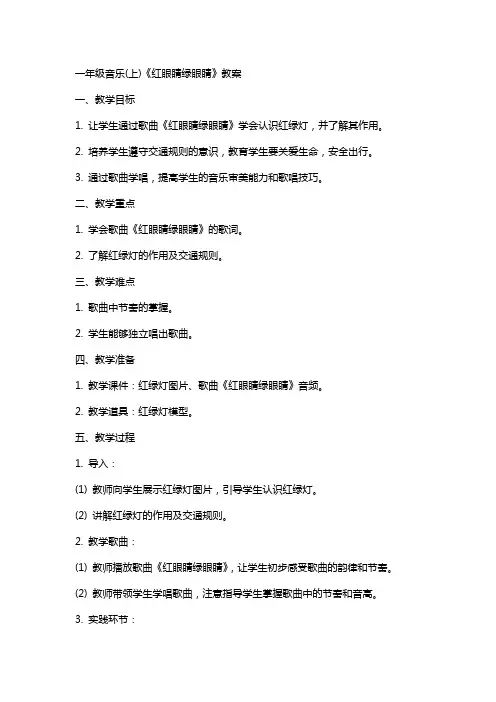 一年级音乐(上)《红眼睛绿眼睛》教案

一、教学目标

1. 让学生通过歌曲《红眼睛绿眼睛》学会认识红绿灯，并了解其作用。

2. 培养学生遵守交通规则的意识，教育学生要关爱生命，安全出行。

3. 通过歌曲学唱，提高学生的音乐审美能力和歌唱技巧。

二、教学重点

1. 学会歌曲《红眼睛绿眼睛》的歌词。

2. 了解红绿灯的作用及交通规则。

三、教学难点

1. 歌曲中节奏的掌握。

2. 学生能够独立唱出歌曲。

四、教学准备

1. 教学课件：红绿灯图片、歌曲《红眼睛绿眼睛》音频。

2. 教学道具：红绿灯模型。

五、教学过程

1. 导入：

(1) 教师向学生展示红绿灯图片，引导学生认识红绿灯。

(2) 讲解红绿灯的作用及交通规则。

2. 教学歌曲：

(1) 教师播放歌曲《红眼睛绿眼睛》，让学生初步感受歌曲的韵律和节奏。

(2) 教师带领学生学唱歌曲，注意指导学生掌握歌曲中的节奏和音高。

3. 实践环节：